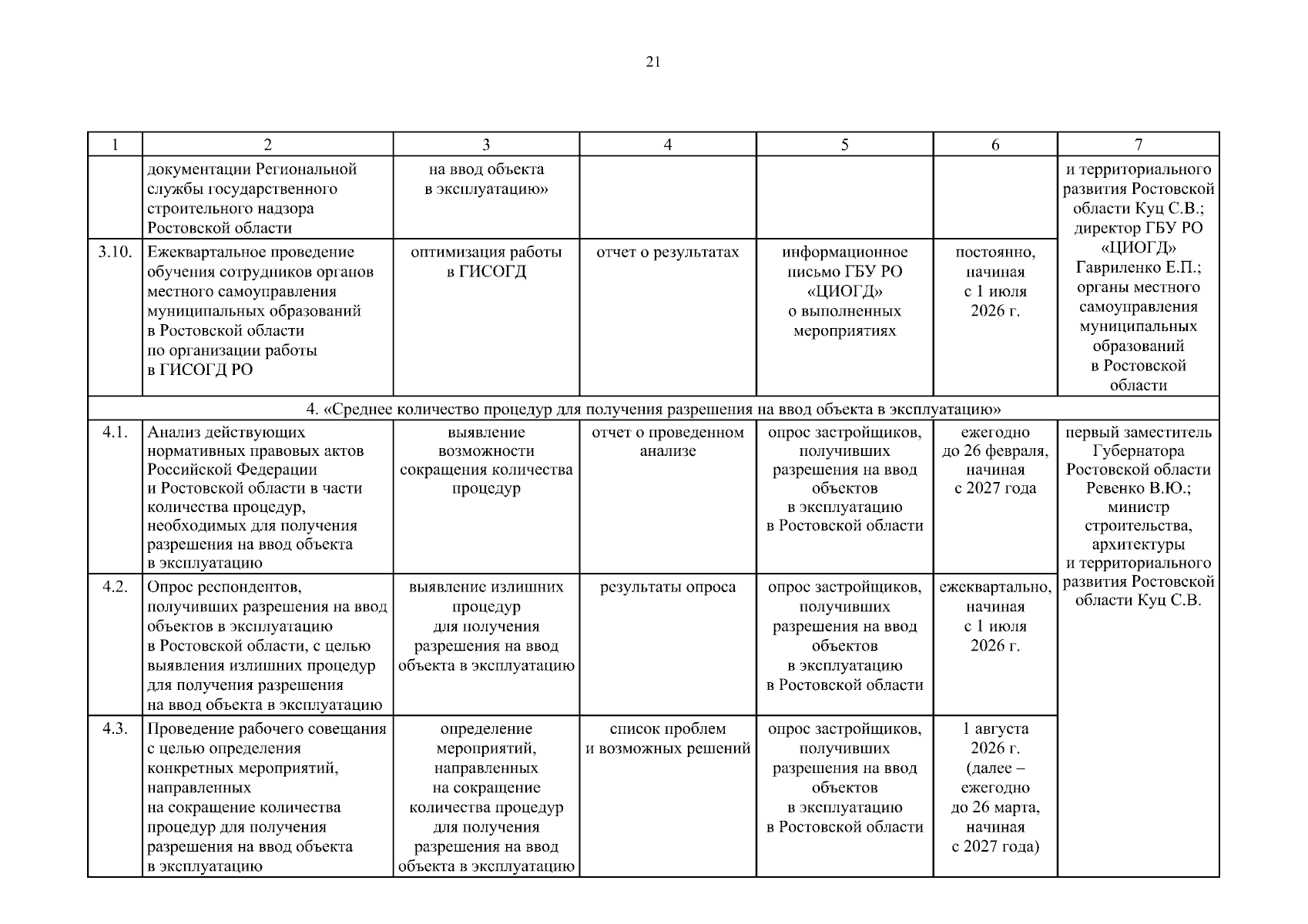 21

| 1 | 2 | 3 | 4 | 5 | 6 | 7 |
|---|---|---|---|---|---|---|
|  | документации Региональной службы государственного строительного надзора Ростовской области | на ввод объекта в эксплуатацию» |  |  |  | и территориального развития Ростовской области Куц С.В.; директор ГБУ РО «ЦИОГД» Гавриленко Е.П.; органы местного самоуправления муниципальных образований в Ростовской области |
| 3.10. | Ежеквартальное проведение обучения сотрудников органов местного самоуправления муниципальных образований в Ростовской области по организации работы в ГИСОГД РО | оптимизация работы в ГИСОГД | отчет о результатах | информационное письмо ГБУ РО «ЦИОГД» о выполненных мероприятиях | постоянно, начиная с 1 июля 2026 г. |  |
| 4. «Среднее количество процедур для получения разрешения на ввод объекта в эксплуатацию» |  |  |  |  |  |  |
| 4.1. | Анализ действующих нормативных правовых актов Российской Федерации и Ростовской области в части количества процедур, необходимых для получения разрешения на ввод объекта в эксплуатацию | выявление возможности сокращения количества процедур | отчет о проведенном анализе | опрос застройщиков, получивших разрешения на ввод объектов в эксплуатацию в Ростовской области | ежегодно до 26 февраля, начиная с 2027 года | первый заместитель Губернатора Ростовской области Ревенко В.Ю.; министр строительства, архитектуры и территориального развития Ростовской области Куц С.В. |
| 4.2. | Опрос респондентов, получивших разрешения на ввод объектов в эксплуатацию в Ростовской области, с целью выявления излишних процедур для получения разрешения на ввод объекта в эксплуатацию | выявление излишних процедур для получения разрешения на ввод объекта в эксплуатацию | результаты опроса | опрос застройщиков, получивших разрешения на ввод объектов в эксплуатацию в Ростовской области | ежеквартально, начиная с 1 июля 2026 г. |  |
| 4.3. | Проведение рабочего совещания с целью определения конкретных мероприятий, направленных на сокращение количества процедур для получения разрешения на ввод объекта в эксплуатацию | определение мероприятий, направленных на сокращение количества процедур для получения разрешения на ввод объекта в эксплуатацию | список проблем и возможных решений | опрос застройщиков, получивших разрешения на ввод объектов в эксплуатацию в Ростовской области | 1 августа 2026 г. (далее – ежегодно до 26 марта, начиная с 2027 года) |  |